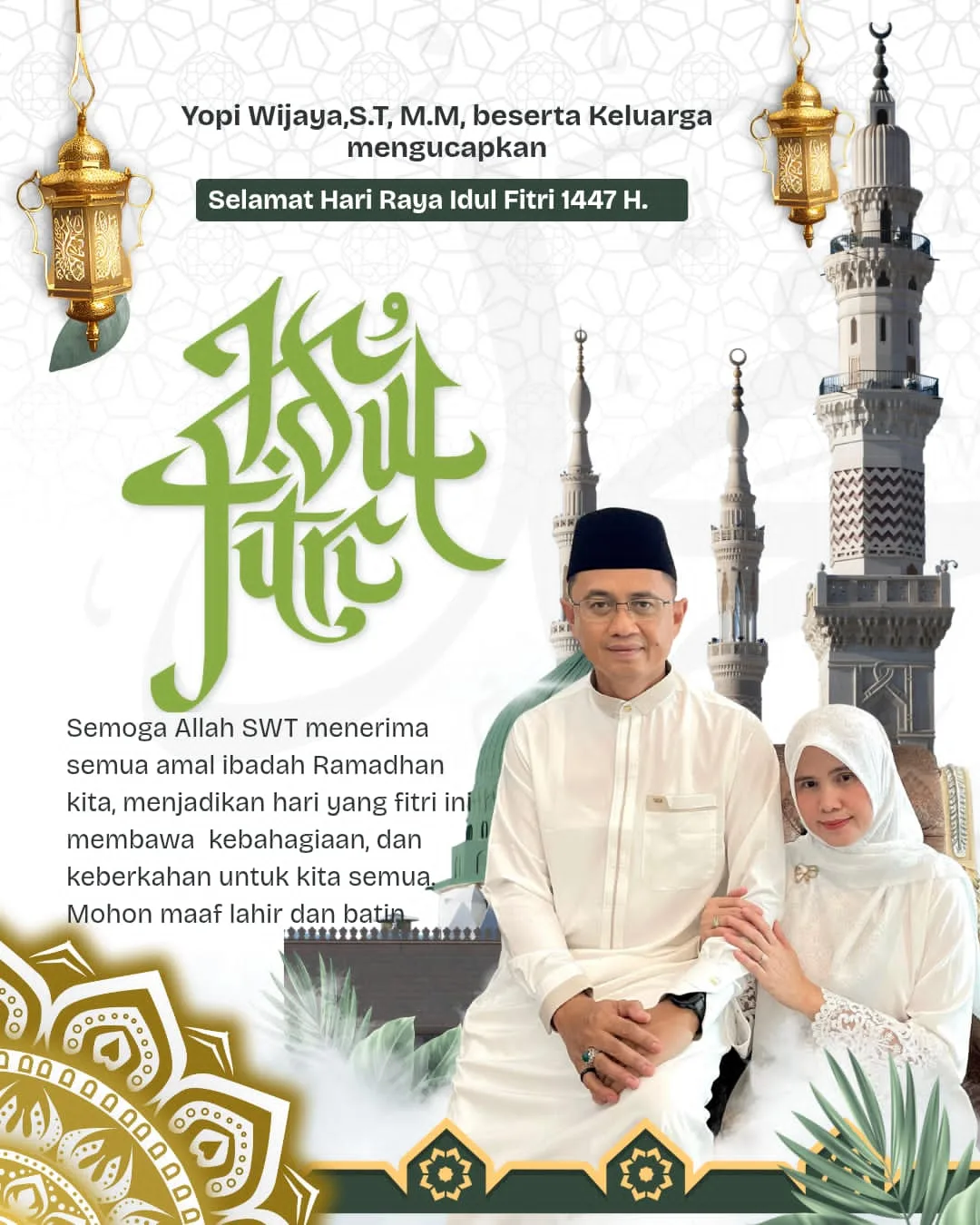 Yopi Wijaya,S.T, M.M, beserta Keluarga mengucapkan

Selamat Hari Raya Idul Fitri 1447 H.

Idul Fitri

Semoga Allah SWT menerima semua amal ibadah Ramadhan kita, menjadikan hari yang fitri ini membawa  kebahagiaan, dan keberkahan untuk kita semua. Mohon maaf lahir dan batin